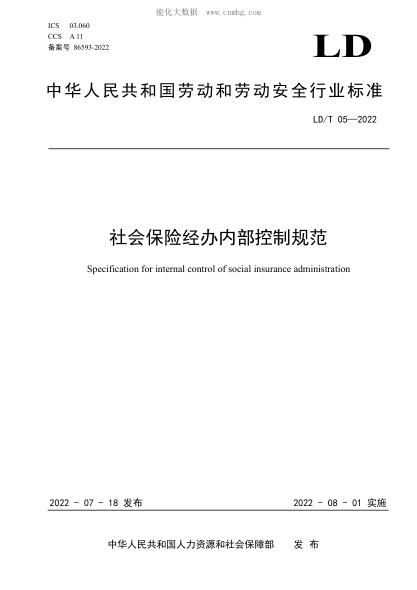 能化大数据　www.cnnhg.com

ICS　03.060
CCS　A 11
备案号 86593-2022

LD

中华人民共和国劳动和劳动安全行业标准

LD/T 05—2022

社会保险经办内部控制规范

Specification for internal control of social insurance administration

2022 - 07 - 18 发布

2022 - 08 - 01 实施

中华人民共和国人力资源和社会保障部　发 布